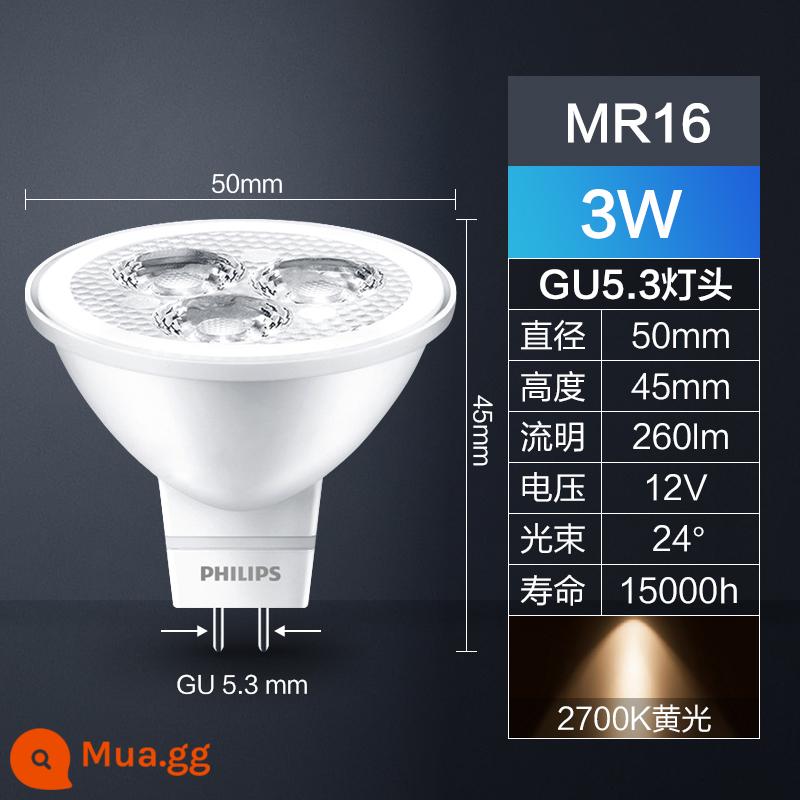 50mm

45mm

PHILIPS

GU 5.3 mm

MR16

3W

GU5.3灯头

| 直径 | 50mm |
|---|---|
| 高度 | 45mm |
| 流明 | 260lm |
| 电压 | 12V |
| 光束 | 24° |
| 寿命 | 15000h |

2700K黄光

Mua.gg